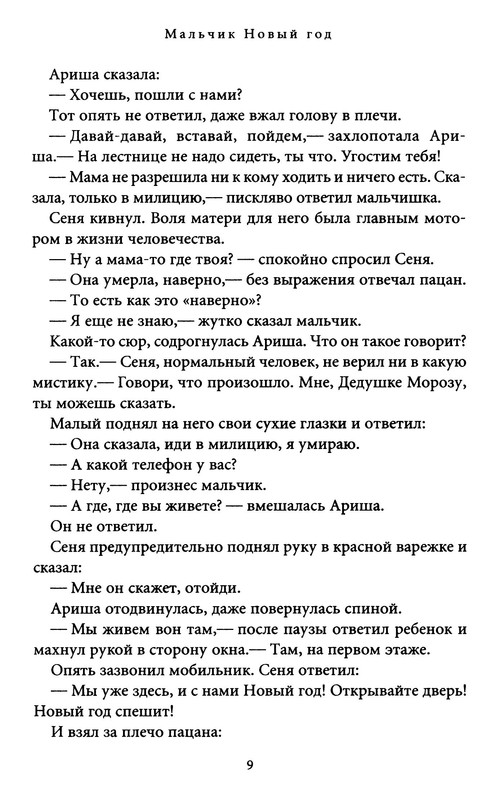 Мальчик Новый год

Ариша сказала:

— Хочешь, пошли с нами?

Тот опять не ответил, даже вжал голову в плечи.

— Давай-давай, вставай, пойдем,— захлопотала Ариша.— На лестнице не надо сидеть, ты что. Угостим тебя!

— Мама не разрешила ни к кому ходить и ничего есть. Сказала, только в милицию,— пискляво ответил мальчишка.

Сеня кивнул. Воля матери для него была главным мотором в жизни человечества.

— Ну а мама-то где твоя? — спокойно спросил Сеня.

— Она умерла, наверно,— без выражения отвечал пацан.

— То есть как это «наверно»?

— Я еще не знаю,— жутко сказал мальчик.

Какой-то сюр, содрогнулась Ариша. Что он такое говорит?

— Так.— Сеня, нормальный человек, не верил ни в какую мистику.— Говори, что произошло. Мне, Дедушке Морозу, ты можешь сказать.

Малый поднял на него свои сухие глазки и ответил:

— Она сказала, иди в милицию, я умираю.

— А какой телефон у вас?

— Нету,— произнес мальчик.

— А где, где вы живете? — вмешалась Ариша.

Он не ответил.

Сеня предупредительно поднял руку в красной варежке и сказал:

— Мне он скажет, отойди.

Ариша отодвинулась, даже повернулась спиной.

— Мы живем вон там,— после паузы ответил ребенок и махнул рукой в сторону окна.— Там, на первом этаже.

Опять зазвонил мобильник. Сеня ответил:

— Мы уже здесь, и с нами Новый год! Открывайте дверь! Новый год спешит!

И взял за плечо пацана:

9